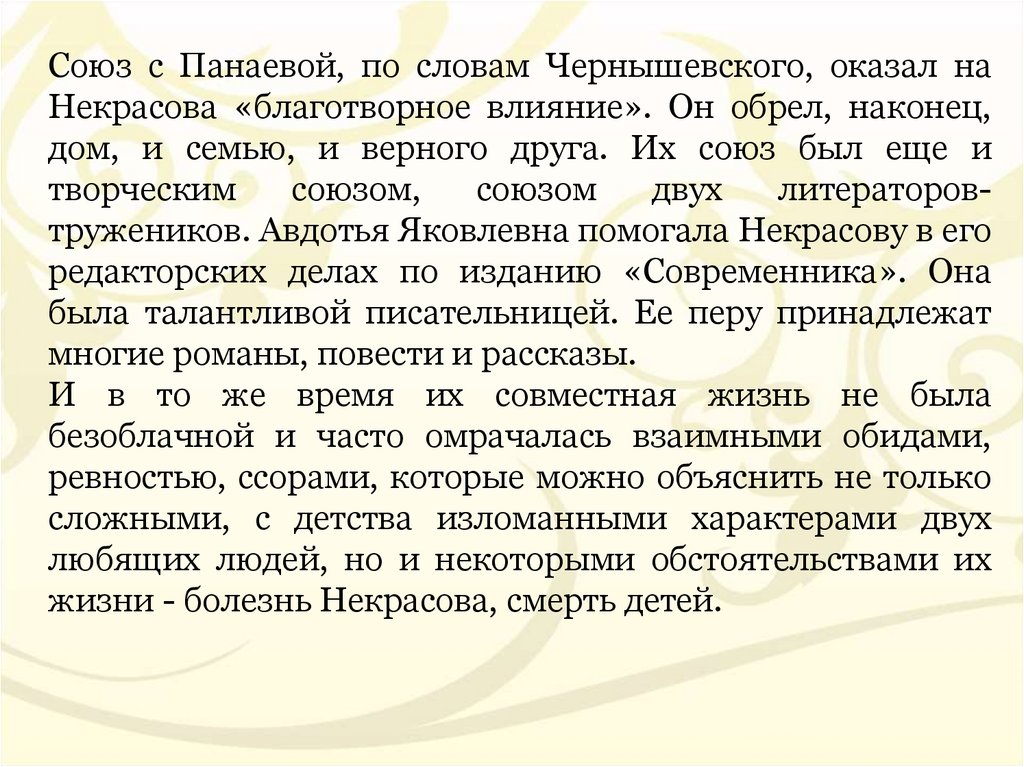 Союз с Панаевой, по словам Чернышевского, оказал на Некрасова «благотворное влияние». Он обрел, наконец, дом, и семью, и верного друга. Их союз был еще и творческим союзом, союзом двух литераторов-тружеников. Авдотья Яковлевна помогала Некрасову в его редакторских делах по изданию «Современника». Она была талантливой писательницей. Ее перу принадлежат многие романы, повести и рассказы.
И в то же время их совместная жизнь не была безоблачной и часто омрачалась взаимными обидами, ревностью, ссорами, которые можно объяснить не только сложными, с детства изломанными характерами двух любящих людей, но и некоторыми обстоятельствами их жизни - болезнь Некрасова, смерть детей.